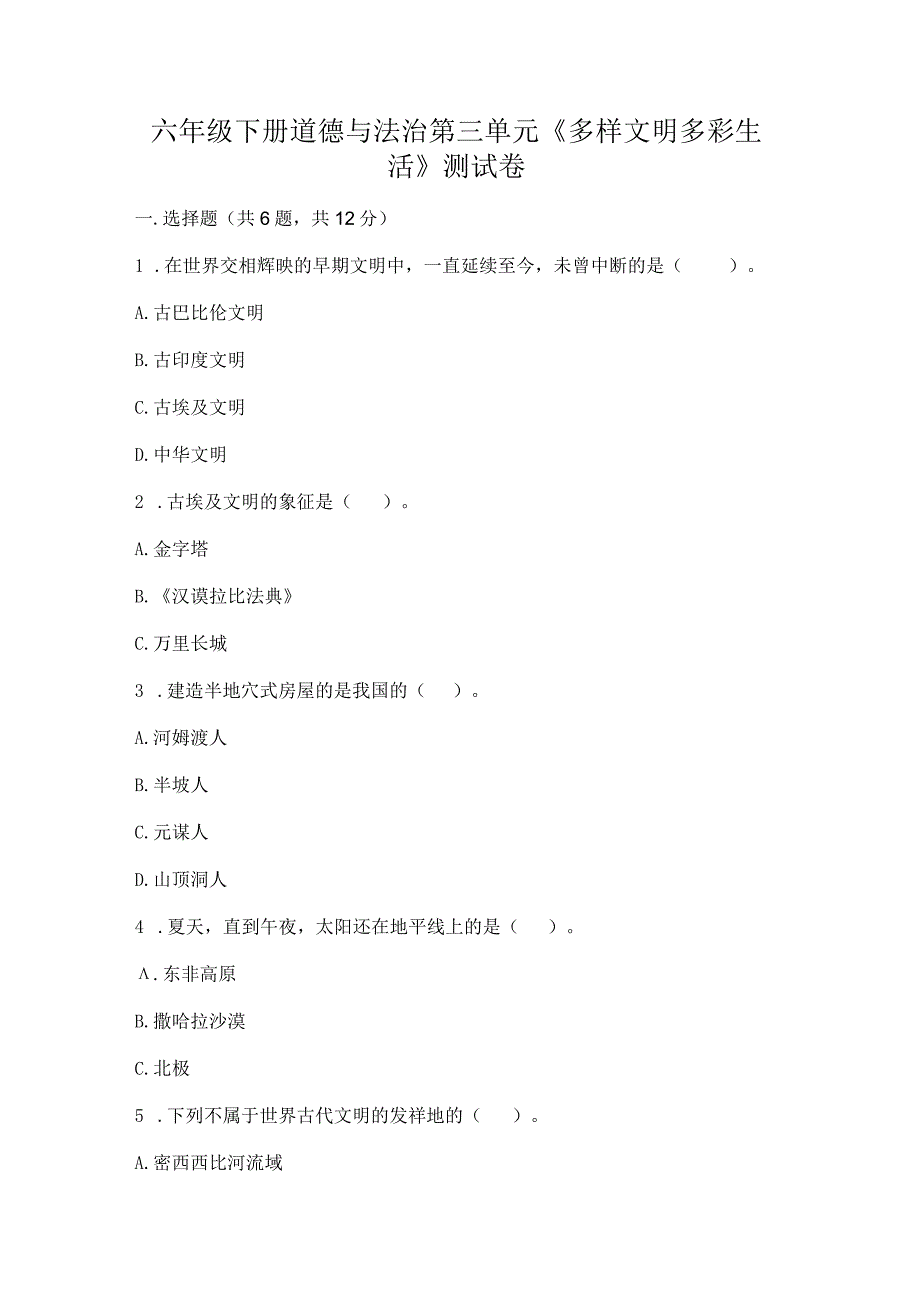 六年级下册道德与法治第三单元《多样文明多彩生活》测试卷

一.选择题（共6题，共12分）

1．在世界交相辉映的早期文明中，一直延续至今，未曾中断的是（　　）。

A.古巴比伦文明

B.古印度文明

C.古埃及文明

D.中华文明

2．古埃及文明的象征是（　）。

A.金字塔

B.《汉谟拉比法典》

C.万里长城

3．建造半地穴式房屋的是我国的（　）。

A.河姆渡人

B.半坡人

C.元谋人

D.山顶洞人

4．夏天，直到午夜，太阳还在地平线上的是（　）。

A.东非高原

B.撒哈拉沙漠

C.北极

5．下列不属于世界古代文明的发祥地的（　）。

A.密西西比河流域